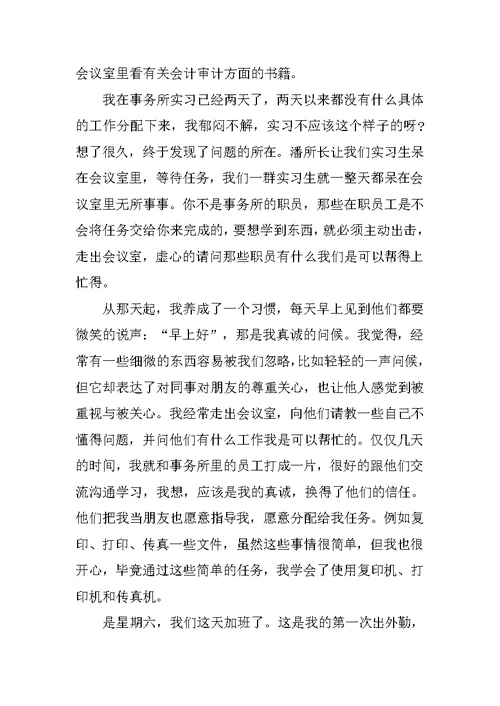 会议室里看有关会计审计方面的书籍。

我在事务所实习已经两天了，两天以来都没有什么具体的工作分配下来，我郁闷不解，实习不应该这个样子的呀？想了很久，终于发现了问题的所在。潘所长让我们实习生呆在会议室里，等待任务，我们一群实习生就一整天都呆在会议室里无所事事。你不是事务所的职员，那些在职员工是不会将任务交给你来完成的，要想学到东西，就必须主动出击，走出会议室，虚心的请问那些职员有什么我们是可以帮得上忙得。

从那天起，我养成了一个习惯，每天早上见到他们都要微笑的说声：“早上好”，那是我真诚的问候。我觉得，经常有一些细微的东西容易被我们忽略，比如轻轻的一声问候，但它却表达了对同事对朋友的尊重关心，也让他人感觉到被重视与被关心。我经常走出会议室，向他们请教一些自己不懂得问题，并问他们有什么工作我是可以帮忙的。仅仅几天的时间，我就和事务所里的员工打成一片，很好的跟他们交流沟通学习，我想，应该是我的真诚，换得了他们的信任。他们把我当朋友也愿意指导我，愿意分配给我任务。例如复印、打印、传真一些文件，虽然这些事情很简单，但我也很开心，毕竟通过这些简单的任务，我学会了使用复印机、打印机和传真机。

是星期六，我们这天加班了。这是我的第一次出外勤，